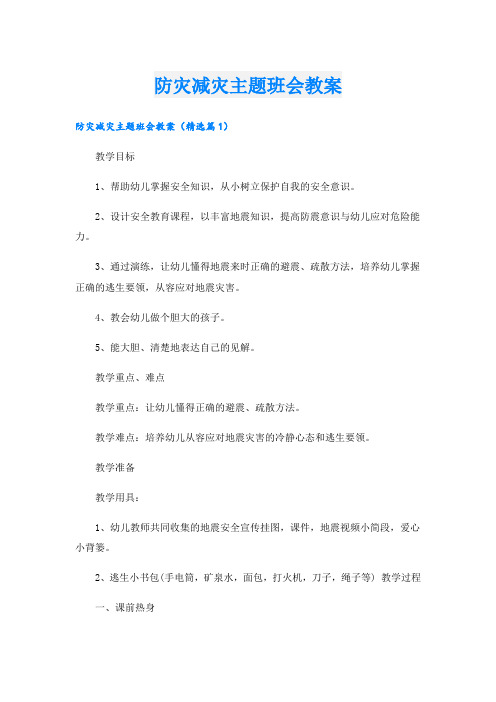 防灾减灾主题班会教案

防灾减灾主题班会教案（精选篇1）

教学目标

1、帮助幼儿掌握安全知识，从小树立保护自我的安全意识。

2、设计安全教育课程，以丰富地震知识，提高防震意识与幼儿应对危险能力。

3、通过演练，让幼儿懂得地震来时正确的避震、疏散方法，培养幼儿掌握正确的逃生要领，从容应对地震灾害。

4、教会幼儿做个胆大的孩子。

5、能大胆、清楚地表达自己的见解。

教学重点、难点

教学重点：让幼儿懂得正确的避震、疏散方法。

教学难点：培养幼儿从容应对地震灾害的冷静心态和逃生要领。

教学准备

教学用具：

1、幼儿教师共同收集的地震安全宣传挂图，课件，地震视频小简段，爱心小背篓。

2、逃生小书包(手电筒，矿泉水，面包，打火机，刀子，绳子等) 教学过程

一、课前热身